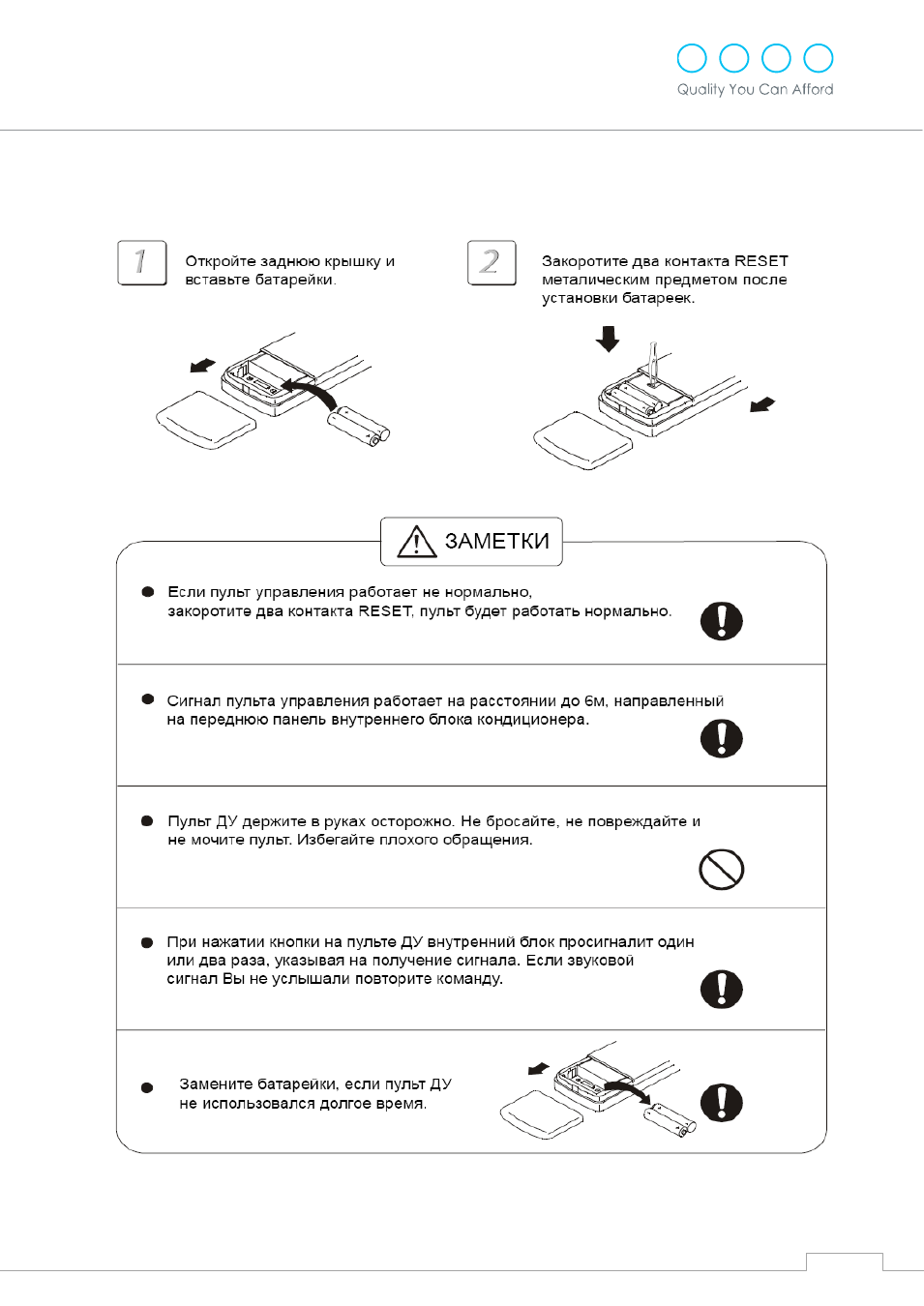 Quality You Can Afford

1

Откройте заднюю крышку и вставьте батарейки.

2

Закоротите два контакта RESET металическим предметом после установки батареек.

ЗАМЕТКИ

• Если пульт управления работает не нормально, закоротите два контакта RESET, пульт будет работать нормально.

• Сигнал пульта управления работает на расстоянии до 6м, направленный на переднюю панель внутреннего блока кондиционера.

• Пульт ДУ держите в руках осторожно. Не бросайте, не повреждайте и не мочите пульт. Избегайте плохого обращения.

• При нажатии кнопки на пульте ДУ внутренний блок просигналит один или два раза, указывая на получение сигнала. Если звуковой сигнал Вы не услышали повторите команду.

• Замените батарейки, если пульт ДУ не использовался долгое время.